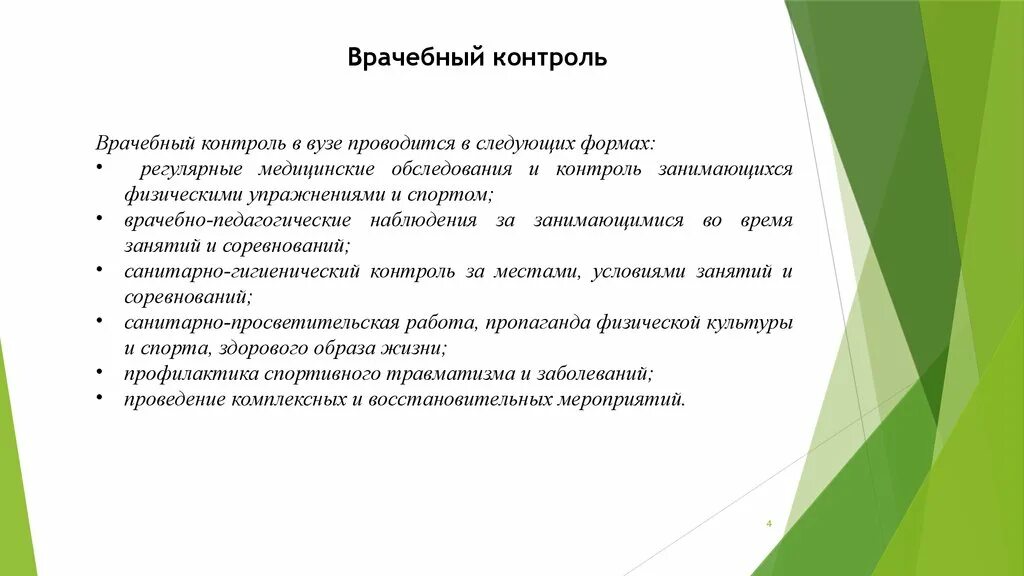 Врачебный контроль

Врачебный контроль в вузе проводится в следующих формах:
• регулярные медицинские обследования и контроль занимающихся физическими упражнениями и спортом;
• врачебно-педагогические наблюдения за занимающимися во время занятий и соревнований;
• санитарно-гигиенический контроль за местами, условиями занятий и соревнований;
• санитарно-просветительская работа, пропаганда физической культуры и спорта, здорового образа жизни;
• профилактика спортивного травматизма и заболеваний;
• проведение комплексных и восстановительных мероприятий.

4